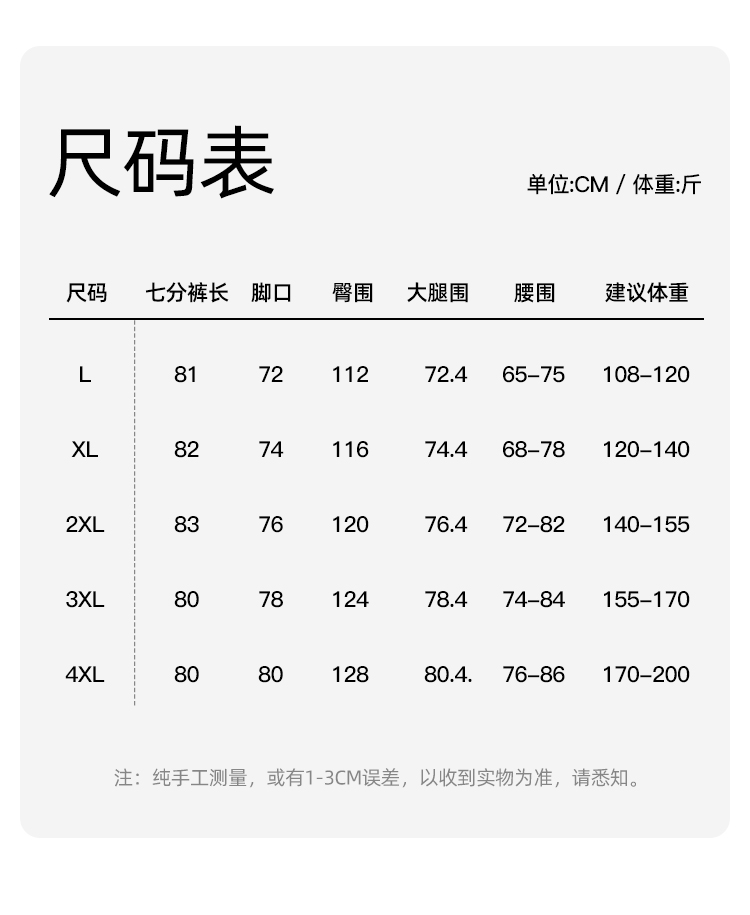 尺码表

单位:CM / 体重:斤

| 尺码 | 七分裤长 | 脚口 | 臀围 | 大腿围 | 腰围 | 建议体重 |
|---|---|---|---|---|---|---|
| L | 81 | 72 | 112 | 72.4 | 65–75 | 108–120 |
| XL | 82 | 74 | 116 | 74.4 | 68–78 | 120–140 |
| 2XL | 83 | 76 | 120 | 76.4 | 72–82 | 140–155 |
| 3XL | 80 | 78 | 124 | 78.4 | 74–84 | 155–170 |
| 4XL | 80 | 80 | 128 | 80.4. | 76–86 | 170–200 |

注：纯手工测量，或有1-3CM误差，以收到实物为准，请悉知。